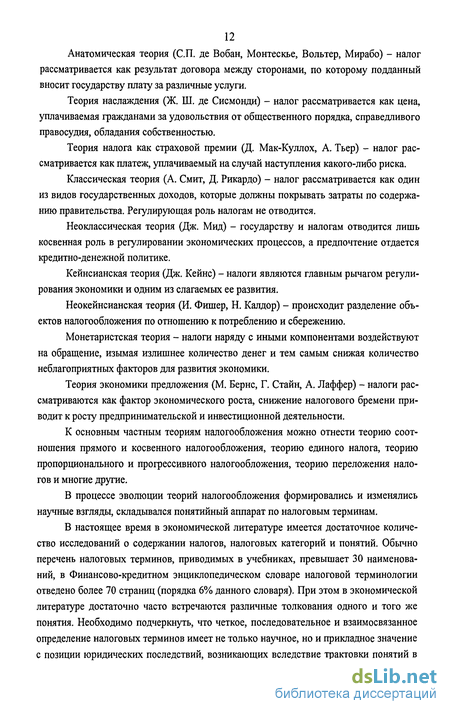 12

Анатомическая теория (С.П. де Вобан, Монтескье, Вольтер, Мирабо) – налог рассматривается как результат договора между сторонами, по которому подданный вносит государству плату за различные услуги.

Теория наслаждения (Ж. Ш. де Сисмонди) – налог рассматривается как цена, уплачиваемая гражданами за удовольствия от общественного порядка, справедливого правосудия, обладания собственностью.

Теория налога как страховой премии (Д. Мак-Куллох, А. Тьер) – налог рассматривается как платеж, уплачиваемый на случай наступления какого-либо риска.

Классическая теория (А. Смит, Д. Рикардо) – налог рассматривается как один из видов государственных доходов, которые должны покрывать затраты по содержанию правительства. Регулирующая роль налогам не отводится.

Неоклассическая теория (Дж. Мид) – государству и налогам отводится лишь косвенная роль в регулировании экономических процессов, а предпочтение отдается кредитно-денежной политике.

Кейнсианская теория (Дж. Кейнс) – налоги являются главным рычагом регулирования экономики и одним из слагаемых ее развития.

Неокейнсианская теория (И. Фишер, Н. Калдор) – происходит разделение объектов налогообложения по отношению к потреблению и сбережению.

Монетаристская теория – налоги наряду с иными компонентами воздействуют на обращение, изымая излишнее количество денег и тем самым снижая количество неблагоприятных факторов для развития экономики.

Теория экономики предложения (М. Бернс, Г. Стайн, А. Лаффер) – налоги рассматриваются как фактор экономического роста, снижение налогового бремени приводит к росту предпринимательской и инвестиционной деятельности.

К основным частным теориям налогообложения можно отнести теорию соотношения прямого и косвенного налогообложения, теорию единого налога, теорию пропорционального и прогрессивного налогообложения, теорию переложения налогов и многие другие.

В процессе эволюции теорий налогообложения формировались и изменялись научные взгляды, складывался понятийный аппарат по налоговым терминам.

В настоящее время в экономической литературе имеется достаточное количество исследований о содержании налогов, налоговых категорий и понятий. Обычно перечень налоговых терминов, приводимых в учебниках, превышает 30 наименований, в Финансово-кредитном энциклопедическом словаре налоговой терминологии отведено более 70 страниц (порядка 6% данного словаря). При этом в экономической литературе достаточно часто встречаются различные толкования одного и того же понятия. Необходимо подчеркнуть, что четкое, последовательное и взаимосвязанное определение налоговых терминов имеет не только научное, но и прикладное значение с позиции юридических последствий, возникающих вследствие трактовки понятий в

dsLib.net
библиотека диссертаций